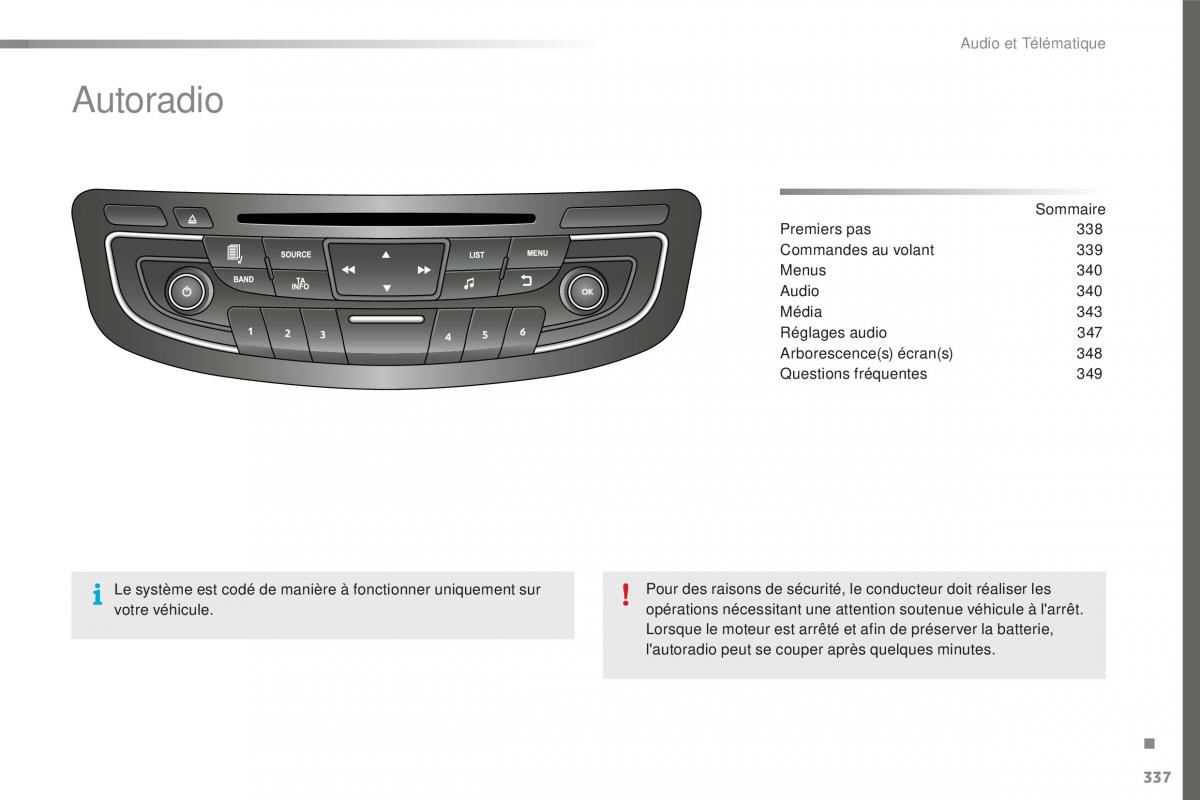 Audio et Télématique

Autoradio

SOURCE
LIST
MENU
BAND
TA
INFO
OK
1
2
3
4
5
6

Sommaire

| | |
|---|---|
| Premiers pas | 338 |
| Commandes au volant | 339 |
| Menus | 340 |
| Audio | 340 |
| Média | 343 |
| Réglages audio | 347 |
| Arborescence(s) écran(s) | 348 |
| Questions fréquentes | 349 |

Le système est codé de manière à fonctionner uniquement sur votre véhicule.

Pour des raisons de sécurité, le conducteur doit réaliser les opérations nécessitant une attention soutenue véhicule à l'arrêt.
Lorsque le moteur est arrêté et afin de préserver la batterie, l'autoradio peut se couper après quelques minutes.

337